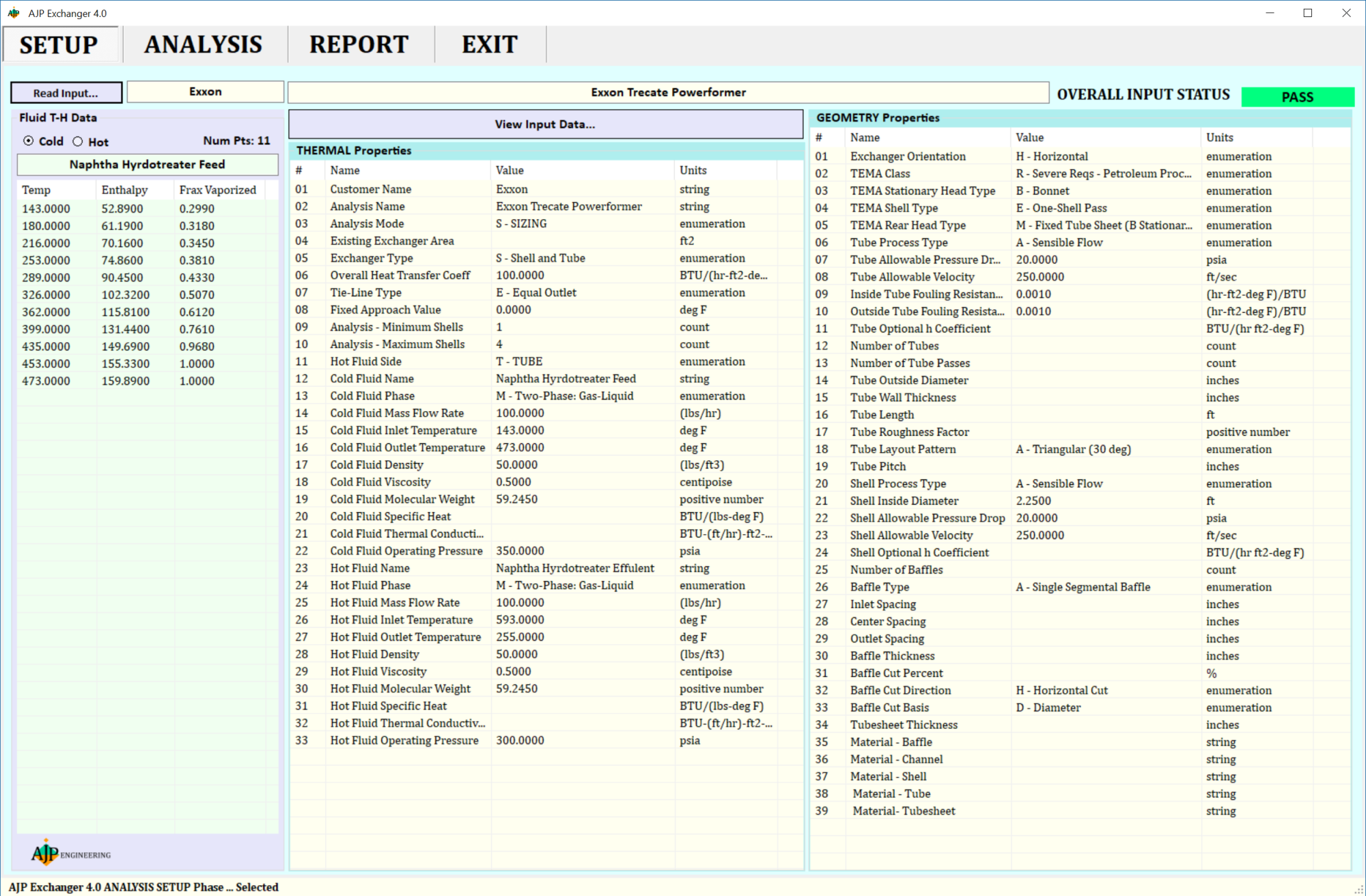 AJP Exchanger 4.0

SETUP ANALYSIS REPORT EXIT

Read Input... Exxon Exxon Trecate Powerformer OVERALL INPUT STATUS PASS

Fluid T-H Data

Cold Hot Num Pts: 11

Naphtha Hyrdotreater Feed

| Temp | Enthalpy | Frax Vaporized |
|---|---|---|
| 143.0000 | 52.8900 | 0.2990 |
| 180.0000 | 61.1900 | 0.3180 |
| 216.0000 | 70.1600 | 0.3450 |
| 253.0000 | 74.8600 | 0.3810 |
| 289.0000 | 90.4500 | 0.4330 |
| 326.0000 | 102.3200 | 0.5070 |
| 362.0000 | 115.8100 | 0.6120 |
| 399.0000 | 131.4400 | 0.7610 |
| 435.0000 | 149.6900 | 0.9680 |
| 453.0000 | 155.3300 | 1.0000 |
| 473.0000 | 159.8900 | 1.0000 |

AJP ENGINEERING

View Input Data...

THERMAL Properties

| # | Name | Value | Units |
|---|---|---|---|
| 01 | Customer Name | Exxon | string |
| 02 | Analysis Name | Exxon Trecate Powerformer | string |
| 03 | Analysis Mode | S - SIZING | enumeration |
| 04 | Existing Exchanger Area | | ft2 |
| 05 | Exchanger Type | S - Shell and Tube | enumeration |
| 06 | Overall Heat Transfer Coeff | 100.0000 | BTU/(hr-ft2-de... |
| 07 | Tie-Line Type | E - Equal Outlet | enumeration |
| 08 | Fixed Approach Value | 0.0000 | deg F |
| 09 | Analysis - Minimum Shells | 1 | count |
| 10 | Analysis - Maximum Shells | 4 | count |
| 11 | Hot Fluid Side | T - TUBE | enumeration |
| 12 | Cold Fluid Name | Naphtha Hyrdotreater Feed | string |
| 13 | Cold Fluid Phase | M - Two-Phase: Gas-Liquid | enumeration |
| 14 | Cold Fluid Mass Flow Rate | 100.0000 | (lbs/hr) |
| 15 | Cold Fluid Inlet Temperature | 143.0000 | deg F |
| 16 | Cold Fluid Outlet Temperature | 473.0000 | deg F |
| 17 | Cold Fluid Density | 50.0000 | (lbs/ft3) |
| 18 | Cold Fluid Viscosity | 0.5000 | centipoise |
| 19 | Cold Fluid Molecular Weight | 59.2450 | positive number |
| 20 | Cold Fluid Specific Heat | | BTU/(lbs-deg F) |
| 21 | Cold Fluid Thermal Conducti... | | BTU-(ft/hr)-ft2-... |
| 22 | Cold Fluid Operating Pressure | 350.0000 | psia |
| 23 | Hot Fluid Name | Naphtha Hyrdotreater Effulent | string |
| 24 | Hot Fluid Phase | M - Two-Phase: Gas-Liquid | enumeration |
| 25 | Hot Fluid Mass Flow Rate | 100.0000 | (lbs/hr) |
| 26 | Hot Fluid Inlet Temperature | 593.0000 | deg F |
| 27 | Hot Fluid Outlet Temperature | 255.0000 | deg F |
| 28 | Hot Fluid Density | 50.0000 | (lbs/ft3) |
| 29 | Hot Fluid Viscosity | 0.5000 | centipoise |
| 30 | Hot Fluid Molecular Weight | 59.2450 | positive number |
| 31 | Hot Fluid Specific Heat | | BTU/(lbs-deg F) |
| 32 | Hot Fluid Thermal Conductiv... | | BTU-(ft/hr)-ft2-... |
| 33 | Hot Fluid Operating Pressure | 300.0000 | psia |

GEOMETRY Properties

| # | Name | Value | Units |
|---|---|---|---|
| 01 | Exchanger Orientation | H - Horizontal | enumeration |
| 02 | TEMA Class | R - Severe Reqs - Petroleum Proc... | enumeration |
| 03 | TEMA Stationary Head Type | B - Bonnet | enumeration |
| 04 | TEMA Shell Type | E - One-Shell Pass | enumeration |
| 05 | TEMA Rear Head Type | M - Fixed Tube Sheet (B Stationar... | enumeration |
| 06 | Tube Process Type | A - Sensible Flow | enumeration |
| 07 | Tube Allowable Pressure Dr... | 20.0000 | psia |
| 08 | Tube Allowable Velocity | 250.0000 | ft/sec |
| 09 | Inside Tube Fouling Resistan... | 0.0010 | (hr-ft2-deg F)/BTU |
| 10 | Outside Tube Fouling Resista... | 0.0010 | (hr-ft2-deg F)/BTU |
| 11 | Tube Optional h Coefficient | | BTU/(hr ft2-deg F) |
| 12 | Number of Tubes | | count |
| 13 | Number of Tube Passes | | count |
| 14 | Tube Outside Diameter | | inches |
| 15 | Tube Wall Thickness | | inches |
| 16 | Tube Length | | ft |
| 17 | Tube Roughness Factor | | positive number |
| 18 | Tube Layout Pattern | A - Triangular (30 deg) | enumeration |
| 19 | Tube Pitch | | inches |
| 20 | Shell Process Type | A - Sensible Flow | enumeration |
| 21 | Shell Inside Diameter | 2.2500 | ft |
| 22 | Shell Allowable Pressure Drop | 20.0000 | psia |
| 23 | Shell Allowable Velocity | 250.0000 | ft/sec |
| 24 | Shell Optional h Coefficient | | BTU/(hr ft2-deg F) |
| 25 | Number of Baffles | | count |
| 26 | Baffle Type | A - Single Segmental Baffle | enumeration |
| 27 | Inlet Spacing | | inches |
| 28 | Center Spacing | | inches |
| 29 | Outlet Spacing | | inches |
| 30 | Baffle Thickness | | inches |
| 31 | Baffle Cut Percent | | % |
| 32 | Baffle Cut Direction | H - Horizontal Cut | enumeration |
| 33 | Baffle Cut Basis | D - Diameter | enumeration |
| 34 | Tubesheet Thickness | | inches |
| 35 | Material - Baffle | | string |
| 36 | Material - Channel | | string |
| 37 | Material - Shell | | string |
| 38 | Material - Tube | | string |
| 39 | Material- Tubesheet | | string |

AJP Exchanger 4.0 ANALYSIS SETUP Phase ... Selected